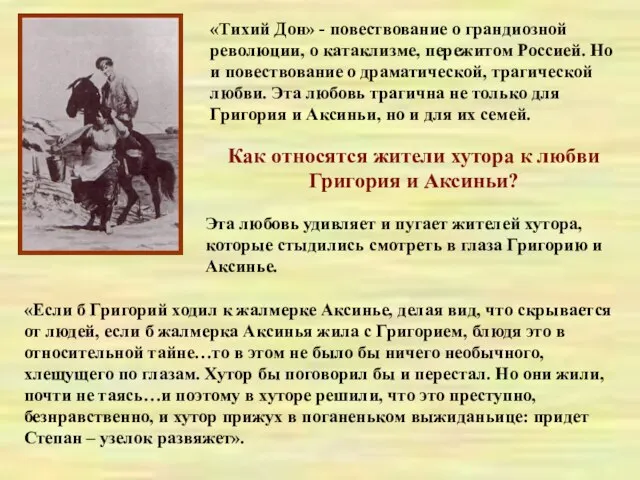 «Тихий Дон» - повествование о грандиозной революции, о катаклизме, пережитом Россией. Но и повествование о драматической, трагической любви. Эта любовь трагична не только для Григория и Аксиньи, но и для их семей.

Как относятся жители хутора к любви Григория и Аксиньи?

Эта любовь удивляет и пугает жителей хутора, которые стыдились смотреть в глаза Григорию и Аксинье.

«Если б Григорий ходил к жалмерке Аксинье, делая вид, что скрывается от людей, если б жалмерка Аксинья жила с Григорием, блюдя это в относительной тайне…то в этом не было бы ничего необычного, хлещущего по глазам. Хутор бы поговорил бы и перестал. Но они жили, почти не таясь…и поэтому в хуторе решили, что это преступно, безнравственно, и хутор прижух в поганеньком выжиданьице: придет Степан – узелок развяжет».